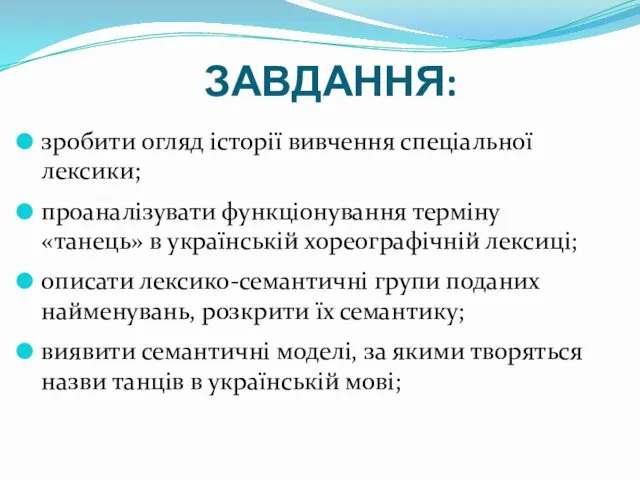 ЗАВДАННЯ:

зробити огляд історії вивчення спеціальної лексики;

проаналізувати функціонування терміну «танець» в українській хореографічній лексиці;

описати лексико-семантичні групи поданих найменувань, розкрити їх семантику;

виявити семантичні моделі, за якими творяться назви танців в українській мові;